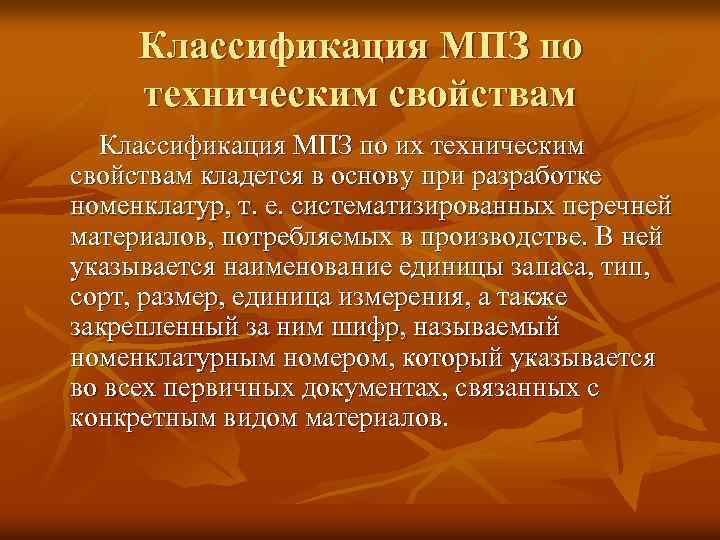 Классификация МПЗ по техническим свойствам

Классификация МПЗ по их техническим свойствам кладется в основу при разработке номенклатур, т. е. систематизированных перечней материалов, потребляемых в производстве. В ней указывается наименование единицы запаса, тип, сорт, размер, единица измерения, а также закрепленный за ним шифр, называемый номенклатурным номером, который указывается во всех первичных документах, связанных с конкретным видом материалов.